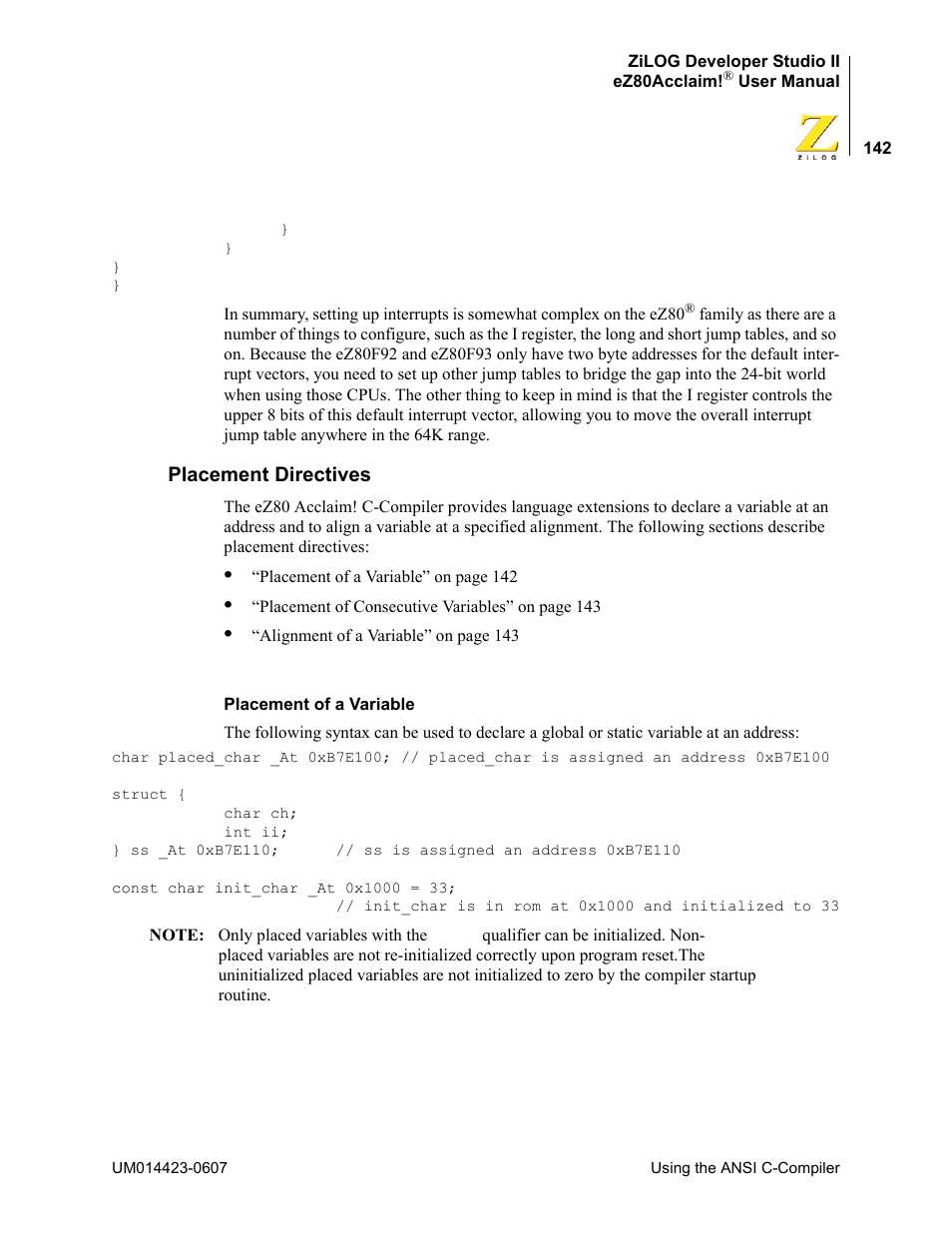 ZiLOG Developer Studio II
eZ80Acclaim!® User Manual

ZiLOG

142

}
}
}
}

In summary, setting up interrupts is somewhat complex on the eZ80® family as there are a number of things to configure, such as the I register, the long and short jump tables, and so on. Because the eZ80F92 and eZ80F93 only have two byte addresses for the default interrupt vectors, you need to set up other jump tables to bridge the gap into the 24-bit world when using those CPUs. The other thing to keep in mind is that the I register controls the upper 8 bits of this default interrupt vector, allowing you to move the overall interrupt jump table anywhere in the 64K range.

Placement Directives

The eZ80 Acclaim! C-Compiler provides language extensions to declare a variable at an address and to align a variable at a specified alignment. The following sections describe placement directives:

• “Placement of a Variable” on page 142
• “Placement of Consecutive Variables” on page 143
• “Alignment of a Variable” on page 143

Placement of a Variable

The following syntax can be used to declare a global or static variable at an address:

char placed_char _At 0xB7E100; // placed_char is assigned an address 0xB7E100

struct {
char ch;
int ii;
} ss _At 0xB7E110; // ss is assigned an address 0xB7E110

const char init_char _At 0x1000 = 33;
// init_char is in rom at 0x1000 and initialized to 33

NOTE: Only placed variables with the qualifier can be initialized. Non-placed variables are not re-initialized correctly upon program reset.The uninitialized placed variables are not initialized to zero by the compiler startup routine.

UM014423-0607

Using the ANSI C-Compiler